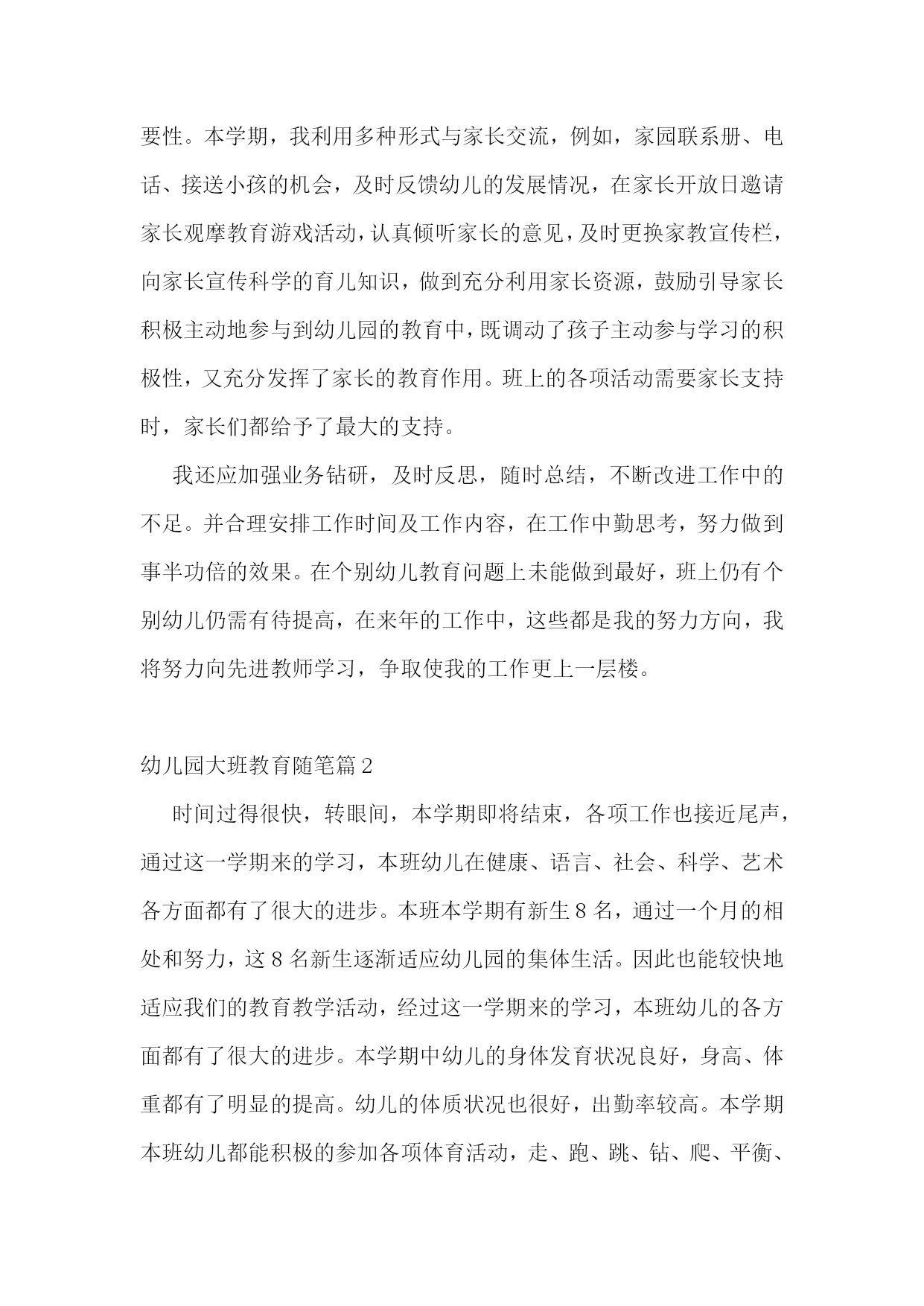 要性。本学期，我利用多种形式与家长交流，例如，家园联系册、电话、接送小孩的机会，及时反馈幼儿的发展情况，在家长开放日邀请家长观摩教育游戏活动，认真倾听家长的意见，及时更换家教宣传栏，向家长宣传科学的育儿知识，做到充分利用家长资源，鼓励引导家长积极主动地参与到幼儿园的教育中，既调动了孩子主动参与学习的积极性，又充分发挥了家长的教育作用。班上的各项活动需要家长支持时，家长们都给予了最大的支持。

我还应加强业务钻研，及时反思，随时总结，不断改进工作中的不足。并合理安排工作时间及工作内容，在工作中勤思考，努力做到事半功倍的效果。在个别幼儿教育问题上未能做到最好，班上仍有个别幼儿仍需有待提高，在来年的工作中，这些都是我的努力方向，我将努力向先进教师学习，争取使我的工作更上一层楼。

幼儿园大班教育随笔篇 2

时间过得很快，转眼间，本学期即将结束，各项工作也接近尾声，通过这一学期来的学习，本班幼儿在健康、语言、社会、科学、艺术各方面都有了很大的进步。本班本学期有新生 8 名，通过一个月的相处和努力，这 8 名新生逐渐适应幼儿园的集体生活。因此也能较快地适应我们的教育教学活动，经过这一学期来的学习，本班幼儿的各方面都有了很大的进步。本学期中幼儿的身体发育状况良好，身高、体重都有了明显的提高。幼儿的体质状况也很好，出勤率较高。本学期本班幼儿都能积极的参加各项体育活动，走、跑、跳、钻、爬、平衡、